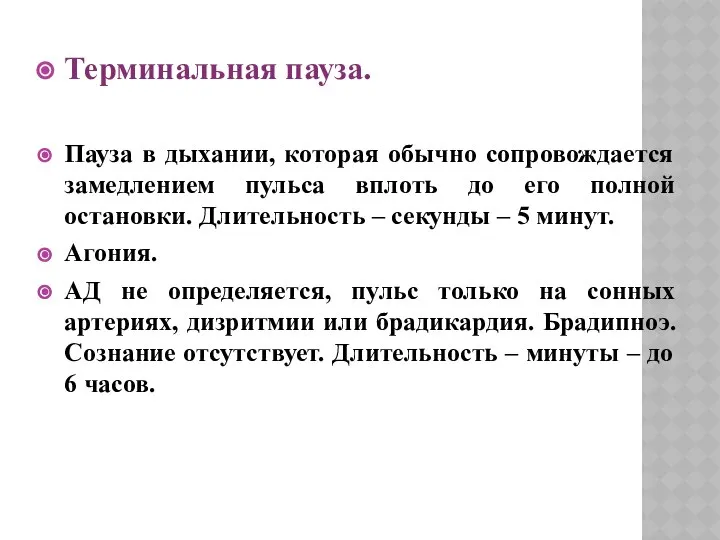 Терминальная пауза.

Пауза в дыхании, которая обычно сопровождается замедлением пульса вплоть до его полной остановки. Длительность – секунды – 5 минут.

Агония.

АД не определяется, пульс только на сонных артериях, дизритмии или брадикардия. Брадипноэ. Сознание отсутствует. Длительность – минуты – до 6 часов.